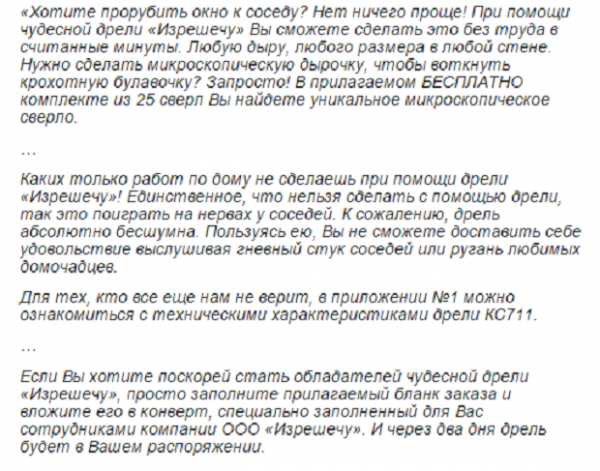 «Хотите прорубить окно к соседу? Нет ничего проще! При помощи чудесной дрели «Изрешечу» Вы сможете сделать это без труда в считанные минуты. Любую дыру, любого размера в любой стене. Нужно сделать микроскопическую дырочку, чтобы воткнуть крохотную булавочку? Запросто! В прилагаемом БЕСПЛАТНО комплекте из 25 сверл Вы найдете уникальное микроскопическое сверло.

…

Каких только работ по дому не сделаешь при помощи дрели «Изрешечу»! Единственное, что нельзя сделать с помощью дрели, так это поиграть на нервах у соседей. К сожалению, дрель абсолютно бесшумна. Пользуясь ею, Вы не сможете доставить себе удовольствие выслушивая гневный стук соседей или ругань любимых домочадцев.

Для тех, кто все еще нам не верит, в приложении №1 можно ознакомиться с техническими характеристиками дрели КС711.

…

Если Вы хотите поскорей стать обладателей чудесной дрели «Изрешечу», просто заполните прилагаемый бланк заказа и вложите его в конверт, специально заполненный для Вас сотрудниками компании ООО «Изрешечу». И через два дня дрель будет в Вашем распоряжении.